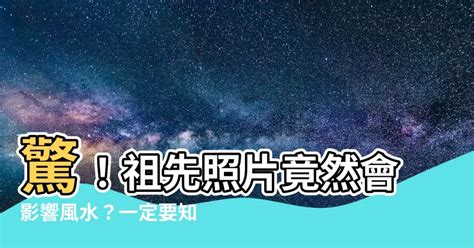 驚！祖先照片竟然會影響風水？一定要知